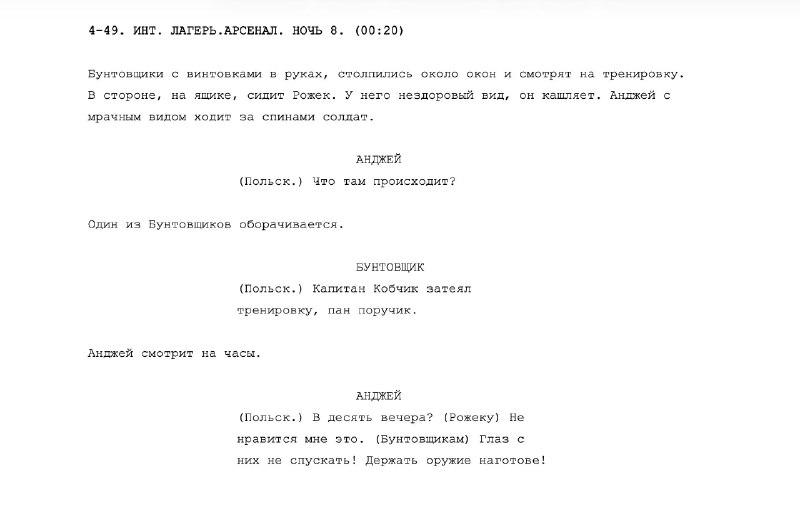 4-49. ИНТ. ЛАГЕРЬ.АРСЕНАЛ. НОЧЬ 8. (00:20)

Бунтовщики с винтовками в руках, столпились около окон и смотрят на тренировку. В стороне, на ящике, сидит Рожек. У него нездоровый вид, он кашляет. Анджей с мрачным видом ходит за спинами солдат.

АНДЖЕЙ
(Польск.) Что там происходит?

Один из Бунтовщиков оборачивается.

БУНТОВЩИК
(Польск.) Капитан Кобчик затеял тренировку, пан поручик.

Анджей смотрит на часы.

АНДЖЕЙ
(Польск.) В десять вечера? (Рожеку) Не нравится мне это. (Бунтовщикам) Глаз с них не спускать! Держать оружие наготове!